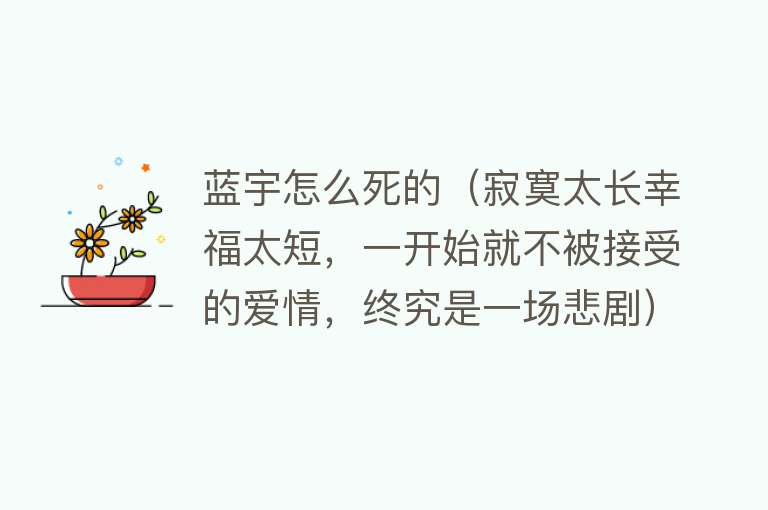 蓝宇怎么死的（寂寞太长幸福太短，一开始就不被接受的爱情，终究是一场悲剧）